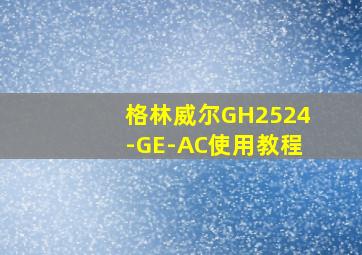 格林威尔GH2524-GE-AC使用教程